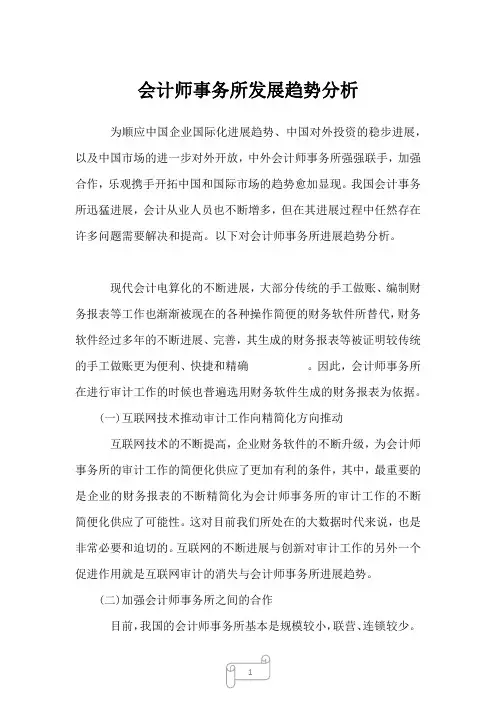 会计师事务所发展趋势分析

为顺应中国企业国际化进展趋势、中国对外投资的稳步进展，以及中国市场的进一步对外开放，中外会计师事务所强强联手，加强合作，乐观携手开拓中国和国际市场的趋势愈加显现。我国会计事务所迅猛进展，会计从业人员也不断增多，但在其进展过程中任然存在许多问题需要解决和提高。以下对会计师事务所进展趋势分析。

现代会计电算化的不断进展，大部分传统的手工做账、编制财务报表等工作也渐渐被现在的各种操作简便的财务软件所替代，财务软件经过多年的不断进展、完善，其生成的财务报表等被证明较传统的手工做账更为便利、快捷和精确 。因此，会计师事务所在进行审计工作的时候也普遍选用财务软件生成的财务报表为依据。

(一)互联网技术推动审计工作向精简化方向推动

互联网技术的不断提高，企业财务软件的不断升级，为会计师事务所的审计工作的简便化供应了更加有利的条件，其中，最重要的是企业的财务报表的不断精简化为会计师事务所的审计工作的不断简便化供应了可能性。这对目前我们所处在的大数据时代来说，也是非常必要和迫切的。互联网的不断进展与创新对审计工作的另外一个促进作用就是互联网审计的消失与会计师事务所进展趋势。

(二)加强会计师事务所之间的合作

目前，我国的会计师事务所基本是规模较小，联营、连锁较少。

1